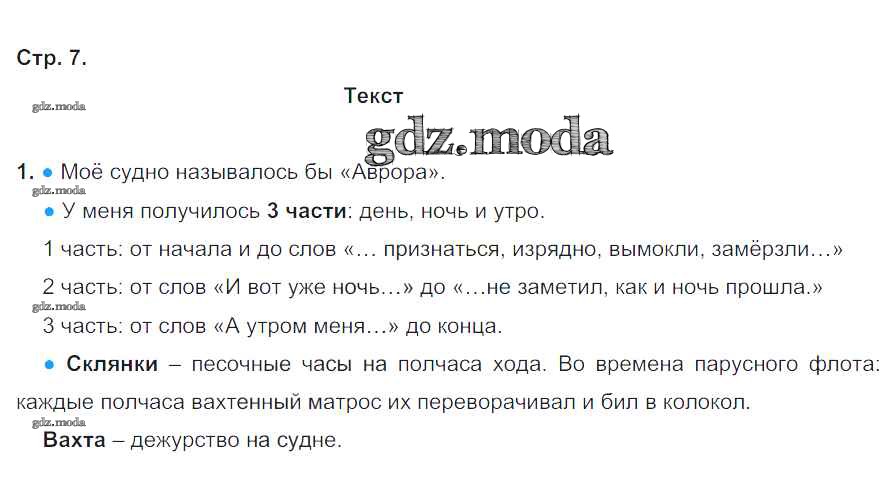 Стр. 7.

Текст

1. • Моё судно называлось бы «Аврора».

• У меня получилось 3 части: день, ночь и утро.

1 часть: от начала и до слов «... признаться, изрядно, вымокли, замёрзли...»

2 часть: от слов «И вот уже ночь...» до «...не заметил, как и ночь прошла.»

3 часть: от слов «А утром меня...» до конца.

• Склянки – песочные часы на полчаса хода. Во времена парусного флота: каждые полчаса вахтенный матрос их переворачивал и бил в колокол.

Вахта – дежурство на судне.

gdz.moda